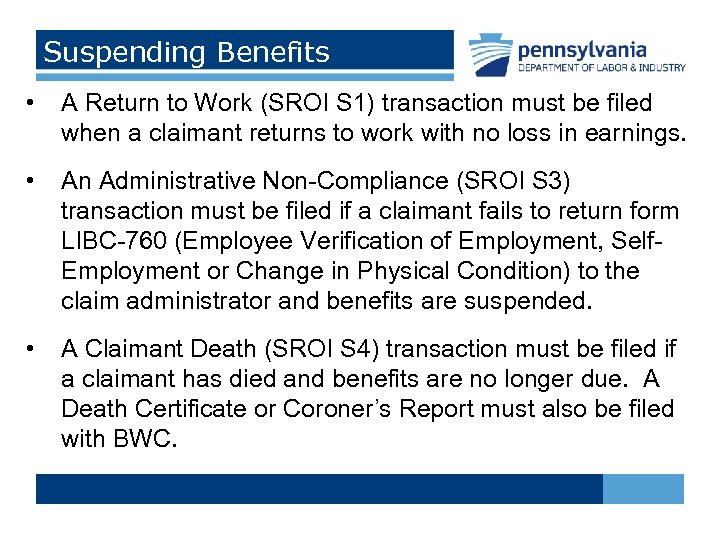 Suspending Benefits

pennsylvania
DEPARTMENT OF LABOR & INDUSTRY

• A Return to Work (SROI S1) transaction must be filed when a claimant returns to work with no loss in earnings.

• An Administrative Non-Compliance (SROI S3) transaction must be filed if a claimant fails to return form LIBC-760 (Employee Verification of Employment, Self-Employment or Change in Physical Condition) to the claim administrator and benefits are suspended.

• A Claimant Death (SROI S4) transaction must be filed if a claimant has died and benefits are no longer due. A Death Certificate or Coroner's Report must also be filed with BWC.